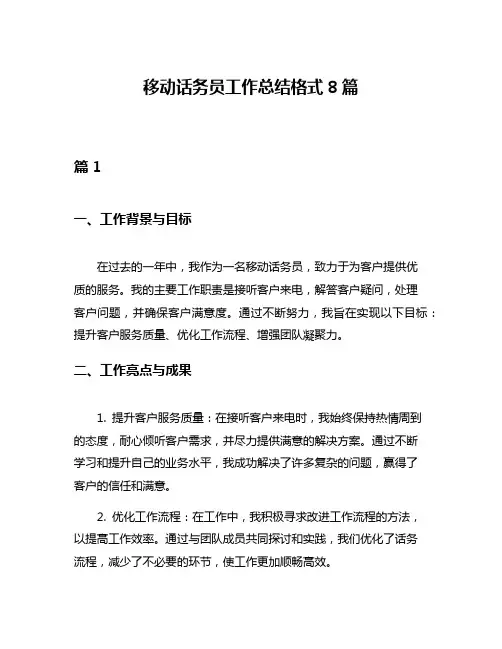 移动话务员工作总结格式 8 篇

篇 1

一、工作背景与目标

在过去的一年中，我作为一名移动话务员，致力于为客户提供优质的服务。我的主要工作职责是接听客户来电，解答客户疑问，处理客户问题，并确保客户满意度。通过不断努力，我旨在实现以下目标：提升客户服务质量、优化工作流程、增强团队凝聚力。

二、工作亮点与成果

1. 提升客户服务质量：在接听客户来电时，我始终保持热情周到的态度，耐心倾听客户需求，并尽力提供满意的解决方案。通过不断学习和提升自己的业务水平，我成功解决了许多复杂的问题，赢得了客户的信任和满意。

2. 优化工作流程：在工作中，我积极寻求改进工作流程的方法，以提高工作效率。通过与团队成员共同探讨和实践，我们优化了话务流程，减少了不必要的环节，使工作更加顺畅高效。